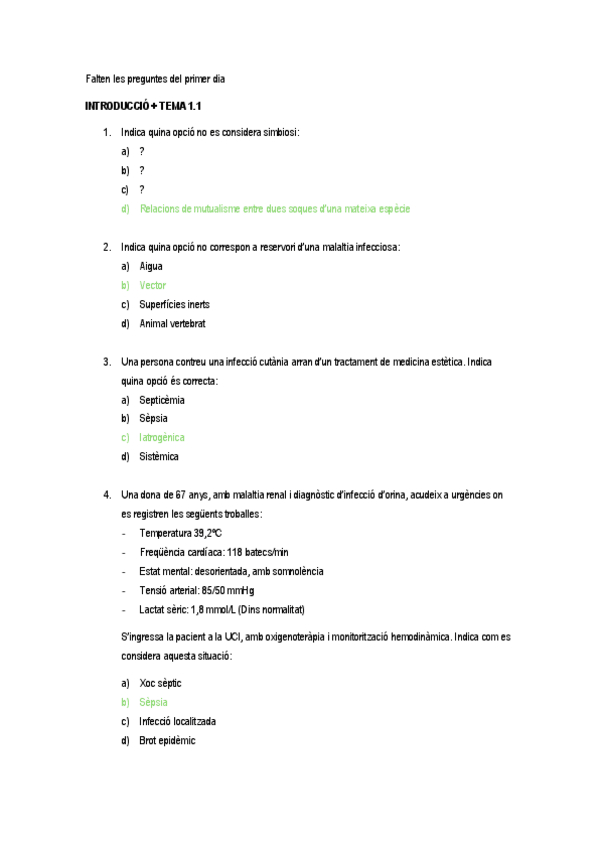 Falten les preguntes del primer dia

INTRODUCCIÓ + TEMA 1.1

1. Indica quina opció no es considera simbiosi:

a) ?
b) ?
c) ?
d) Relacions de mutualisme entre dues soques d'una mateixa espècie

2. Indica quina opció no correspon a reservori d'una malaltia infecciosa:

a) Aigua
b) Vector
c) Superfícies inerts
d) Animal vertebrat

3. Una persona contreu una infecció cutània arran d'un tractament de medicina estètica. Indica quina opció és correcta:

a) Septicèmia
b) Sèpsia
c) Iatrogènica
d) Sistèmica

4. Una dona de 67 anys, amb malaltia renal i diagnòstic d'infecció d'orina, acudeix a urgències on es registren les següents troballes:

- Temperatura 39,2ºC
- Freqüència cardíaca: 118 batecs/min
- Estat mental: desorientada, amb somnolència
- Tensió arterial: 85/50 mmHg
- Lactat sèric: 1,8 mmol/L (Dins normalitat)

S'ingressa la pacient a la UCI, amb oxigenoteràpia i monitorització hemodinàmica. Indica com es considera aquesta situació:

a) Xoc sèptic
b) Sèpsia
c) Infecció localitzada
d) Brot epidèmic